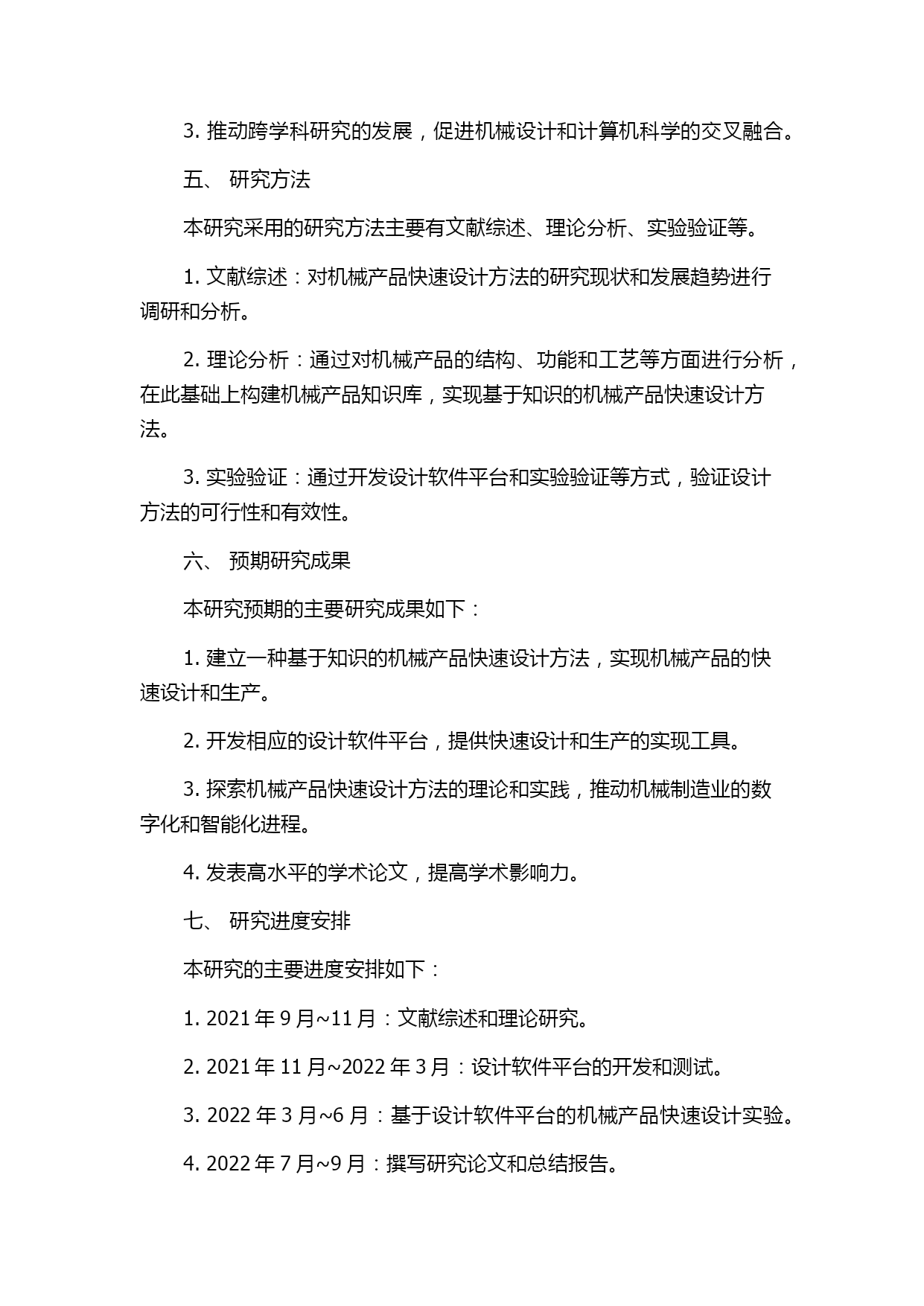 3. 推动跨学科研究的发展，促进机械设计和计算机科学的交叉融合。

五、 研究方法

本研究采用的研究方法主要有文献综述、理论分析、实验验证等。

1. 文献综述：对机械产品快速设计方法的研究现状和发展趋势进行调研和分析。

2. 理论分析：通过对机械产品的结构、功能和工艺等方面进行分析，在此基础上构建机械产品知识库，实现基于知识的机械产品快速设计方法。

3. 实验验证：通过开发设计软件平台和实验验证等方式，验证设计方法的可行性和有效性。

六、 预期研究成果

本研究预期的主要研究成果如下：

1. 建立一种基于知识的机械产品快速设计方法，实现机械产品的快速设计和生产。

2. 开发相应的设计软件平台，提供快速设计和生产的实现工具。

3. 探索机械产品快速设计方法的理论和实践，推动机械制造业的数字化和智能化进程。

4. 发表高水平的学术论文，提高学术影响力。

七、 研究进度安排

本研究的主要进度安排如下：

1. 2021 年 9 月~11 月：文献综述和理论研究。

2. 2021 年 11 月~2022 年 3 月：设计软件平台的开发和测试。

3. 2022 年 3 月~6 月：基于设计软件平台的机械产品快速设计实验。

4. 2022 年 7 月~9 月：撰写研究论文和总结报告。